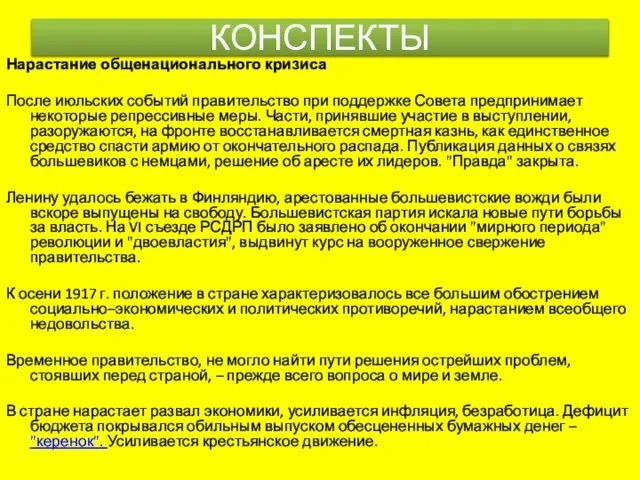 КОНСПЕКТЫ

Нарастание общенационального кризиса

После июльских событий правительство при поддержке Совета предпринимает некоторые репрессивные меры. Части, принявшие участие в выступлении, разоружаются, на фронте восстанавливается смертная казнь, как единственное средство спасти армию от окончательного распада. Публикация данных о связях большевиков с немцами, решение об аресте их лидеров. "Правда" закрыта.

Ленину удалось бежать в Финляндию, арестованные большевистские вожди были вскоре выпущены на свободу. Большевистская партия искала новые пути борьбы за власть. На VI съезде РСДРП было заявлено об окончании "мирного периода" революции и "двоевластия", выдвинут курс на вооруженное свержение правительства.

К осени 1917 г. положение в стране характеризовалось все большим обострением социально–экономических и политических противоречий, нарастанием всеобщего недовольства.

Временное правительство, не могло найти пути решения острейших проблем, стоявших перед страной, – прежде всего вопроса о мире и земле.

В стране нарастает развал экономики, усиливается инфляция, безработица. Дефицит бюджета покрывался обильным выпуском обесцененных бумажных денег – "керенок". Усиливается крестьянское движение.